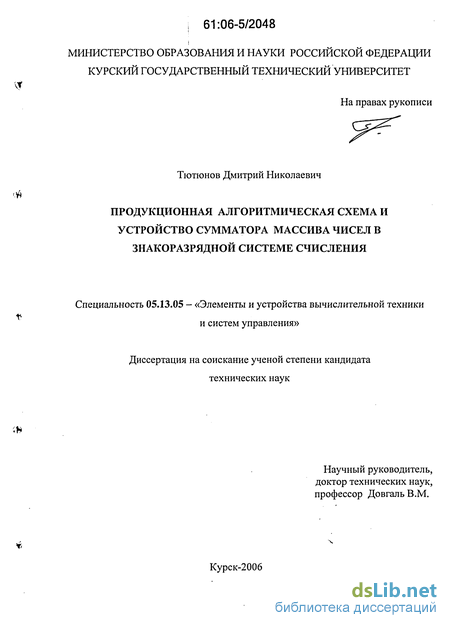 61:06-5/2048

МИНИСТЕРСТВО ОБРАЗОВАНИЯ И НАУКИ РОССИЙСКОЙ ФЕДЕРАЦИИ
КУРСКИЙ ГОСУДАРСТВЕННЫЙ ТЕХНИЧЕСКИЙ УНИВЕРСИТЕТ

На правах рукописи

Тютюнов Дмитрий Николаевич

ПРОДУКЦИОННАЯ АЛГОРИТМИЧЕСКАЯ СХЕМА И УСТРОЙСТВО СУММАТОРА МАССИВА ЧИСЕЛ В ЗНАКОРАЗРЯДНОЙ СИСТЕМЕ СЧИСЛЕНИЯ

Специальность 05.13.05 – «Элементы и устройства вычислительной техники и систем управления»

Диссертация на соискание ученой степени кандидата технических наук

Научный руководитель,
доктор технических наук,
профессор Довгаль В.М.

Курск-2006

dsLib.net
библиотека диссертаций